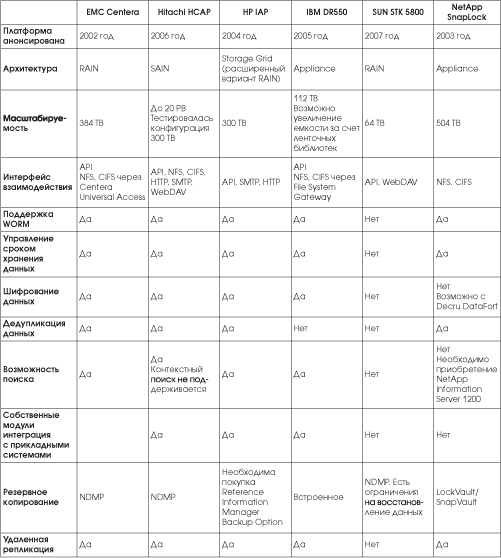 |  | EMC Centera | Hitachi HCAP | HP IAP | IBM DR550 | SUN STK 5800 | NetApp SnapLock |
|---|---|---|---|---|---|---|
| Платформа анонсирована | 2002 год | 2006 год | 2004 год | 2005 год | 2007 год | 2003 год |
| Архитектура | RAIN | SAIN | Storage Grid (расширенный вариант RAIN) | Appliance | RAIN | Appliance |
| Масштабируемость | 384 TB | До 20 PB Тестировалась конфигурация 300 TB | 300 TB | 112 TB Возможно увеличение емкости за счет ленточных библиотек | 64 TB | 504 TB |
| Интерфейс взаимодействия | API NFS, CIFS через Centera Universal Access | API, NFS, CIFS, HTTP, SMTP, WebDAV | API, SMTP, HTTP | API NFS, CIFS через File System Gateway | API, WebDAV | NFS, CIFS |
| Поддержка WORM | Да | Да | Да | Да | Нет | Да |
| Управление сроком хранения данных | Да | Да | Да | Да | Нет | Да |
| Шифрование данных | Да | Да | Да | Да | Нет | Нет Возможно с Decru DataFort |
| Дедупликация данных | Да | Да | Да | Нет | Нет | Да |
| Возможность поиска | Да | Да Контекстный поиск не поддерживается | Да | Да | Нет | Нет Необходимо приобретение NetApp Information Server 1200 |
| Собственные модули интеграция с прикладными системами |  | Да | Да | Да | Нет | Нет |
| Резервное копирование | NDMP | NDMP | Необходима покупка Reference Information Manager Backup Option | Встроенное | NDMP. Есть ограничения на восстановление данных | LockVault/ SnapVault |
| Удаленная репликация | Да | Да | Да | Да | Нет | Да |